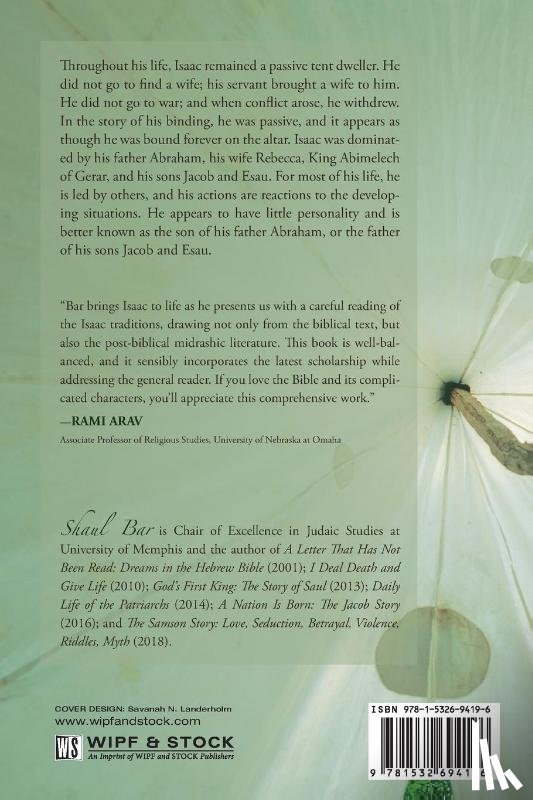 Throughout his life, Isaac remained a passive tent dweller. He did not go to find a wife; his servant brought a wife to him. He did not go to war; and when conflict arose, he withdrew. In the story of his binding, he was passive, and it appears as though he was bound forever on the altar. Isaac was dominated by his father Abraham, his wife Rebecca, King Abimelech of Gerar, and his sons Jacob and Esau. For most of his life, he is led by others, and his actions are reactions to the developing situations. He appears to have little personality and is better known as the son of his father Abraham, or the father of his sons Jacob and Esau.

"Bar brings Isaac to life as he presents us with a careful reading of the Isaac traditions, drawing not only from the biblical text, but also the post-biblical midrashic literature. This book is well-balanced, and it sensibly incorporates the latest scholarship while addressing the general reader. If you love the Bible and its complicated characters, you'll appreciate this comprehensive work."

—RAMI ARAV

Associate Professor of Religious Studies, University of Nebraska at Omaha

Shaul Bar is Chair of Excellence in Judaic Studies at University of Memphis and the author of A Letter That Has Not Been Read: Dreams in the Hebrew Bible (2001); I Deal Death and Give Life (2010); God's First King: The Story of Saul (2013); Daily Life of the Patriarchs (2014); A Nation Is Born: The Jacob Story (2016); and The Samson Story: Love, Seduction, Betrayal, Violence, Riddles, Myth (2018).

COVER DESIGN: Savanah N. Landerholm
www.wipfandstock.com

WS WIPF & STOCK
An Imprint of WIPF and STOCK Publishers

ISBN 978-1-5326-9419-6

9 781532 69419 6